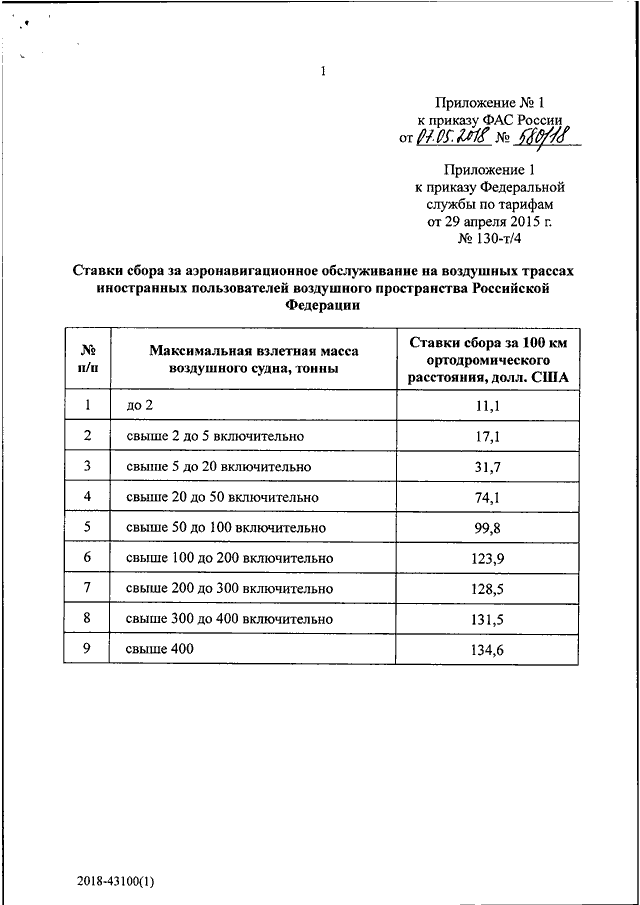 1

Приложение № 1
к приказу ФАС России
от 07.05.2018 № 580/18

Приложение 1
к приказу Федеральной службы по тарифам
от 29 апреля 2015 г.
№ 130-т/4

Ставки сбора за аэронавигационное обслуживание на воздушных трассах иностранных пользователей воздушного пространства Российской Федерации

| № п/п | Максимальная взлетная масса воздушного судна, тонны | Ставки сбора за 100 км ортодромического расстояния, долл. США |
|---|---|---|
| 1 | до 2 | 11,1 |
| 2 | свыше 2 до 5 включительно | 17,1 |
| 3 | свыше 5 до 20 включительно | 31,7 |
| 4 | свыше 20 до 50 включительно | 74,1 |
| 5 | свыше 50 до 100 включительно | 99,8 |
| 6 | свыше 100 до 200 включительно | 123,9 |
| 7 | свыше 200 до 300 включительно | 128,5 |
| 8 | свыше 300 до 400 включительно | 131,5 |
| 9 | свыше 400 | 134,6 |

2018-43100(1)